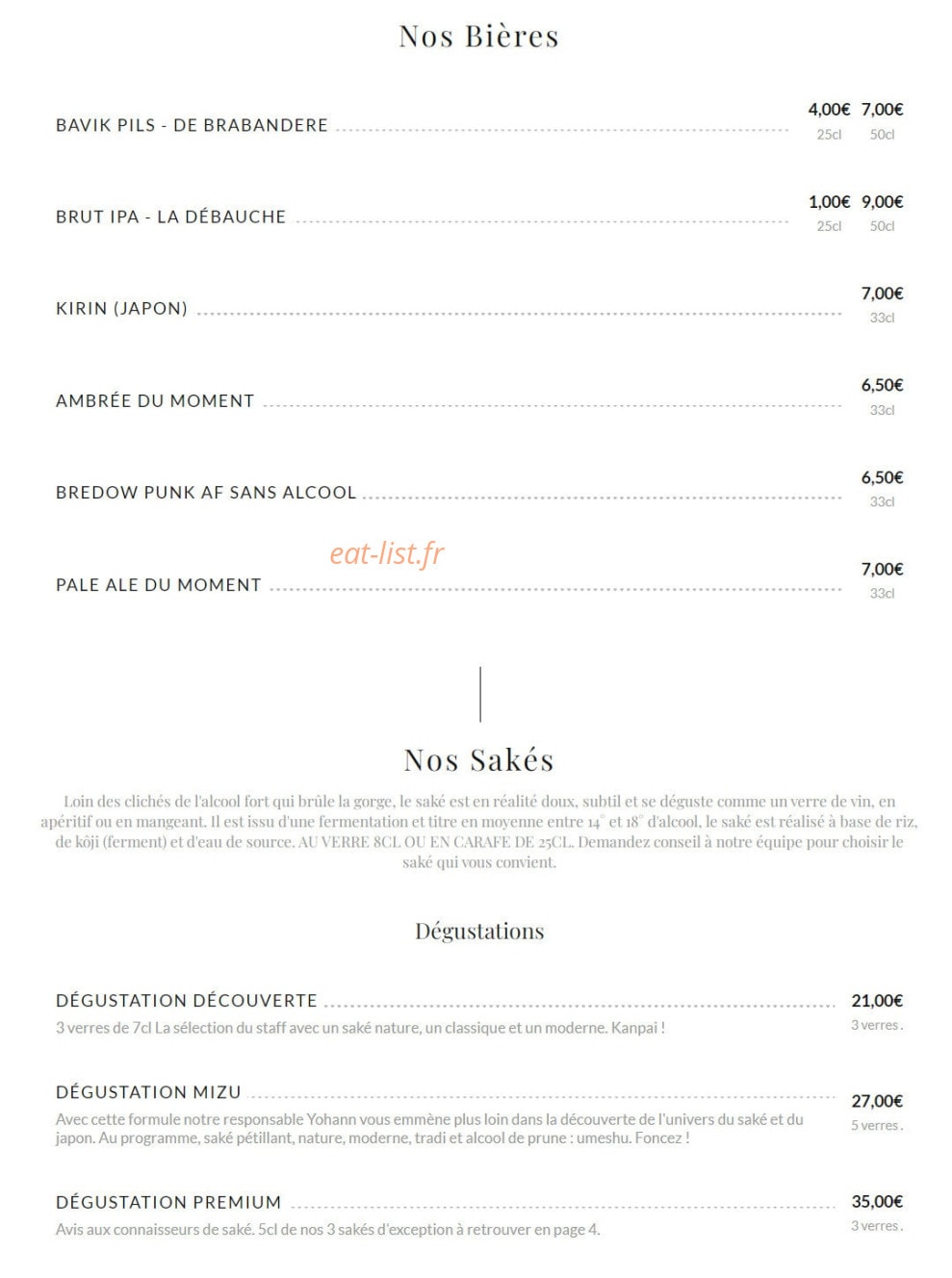 Nos Bières

BAVIK PILS - DE BRABANDERE
4,00€ 7,00€
25cl 50cl

BRUT IPA - LA DÉBAUCHE
1,00€ 9,00€
25cl 50cl

KIRIN (JAPON)
7,00€
33cl

AMBRÉE DU MOMENT
6,50€
33cl

BREDOW PUNK AF SANS ALCOOL
6,50€
33cl

PALE ALE DU MOMENT
7,00€
33cl

Nos Sakés

Loin des clichés de l'alcool fort qui brûle la gorge, le saké est en réalité doux, subtil et se déguste comme un verre de vin, en apéritif ou en mangeant. Il est issu d'une fermentation et titre en moyenne entre 14° et 18° d'alcool, le saké est réalisé à base de riz, de kôji (ferment) et d'eau de source. AU VERRE 8CL OU EN CARAFE DE 25CL. Demandez conseil à notre équipe pour choisir le saké qui vous convient.

Dégustations

DÉGUSTATION DÉCOUVERTE
21,00€
3 verres de 7cl La sélection du staff avec un saké nature, un classique et un moderne. Kanpai !
3 verres .

DÉGUSTATION MIZU
27,00€
Avec cette formule notre responsable Yohann vous emmène plus loin dans la découverte de l'univers du saké et du japon. Au programme, saké pétillant, nature, moderne, tradi et alcool de prune : umeshu. Foncez !
5 verres .

DÉGUSTATION PREMIUM
35,00€
Avis aux connaisseurs de saké. 5cl de nos 3 sakés d'exception à retrouver en page 4.
3 verres .

eat-list.fr